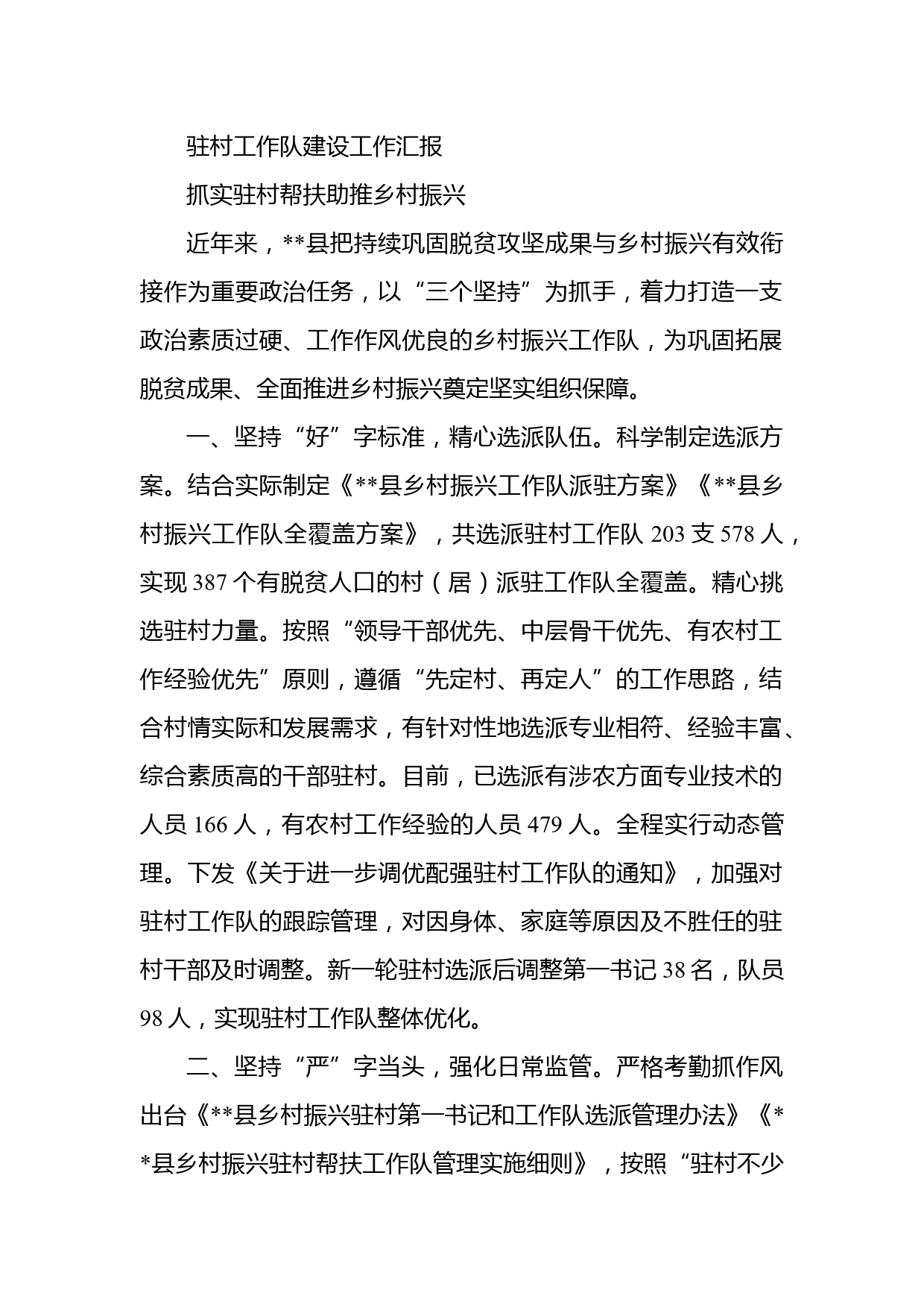 驻村工作队建设工作汇报

抓实驻村帮扶助推乡村振兴

近年来，**县把持续巩固脱贫攻坚成果与乡村振兴有效衔接作为重要政治任务，以“三个坚持”为抓手，着力打造一支政治素质过硬、工作作风优良的乡村振兴工作队，为巩固拓展脱贫成果、全面推进乡村振兴奠定坚实组织保障。

一、坚持“好”字标准，精心选派队伍。科学制定选派方案。结合实际制定《**县乡村振兴工作队派驻方案》《**县乡村振兴工作队全覆盖方案》，共选派驻村工作队 203 支 578 人，实现 387 个有脱贫人口的村（居）派驻工作队全覆盖。精心挑选驻村力量。按照“领导干部优先、中层骨干优先、有农村工作经验优先”原则，遵循“先定村、再定人”的工作思路，结合村情实际和发展需求，有针对性地选派专业相符、经验丰富、综合素质高的干部驻村。目前，已选派有涉农方面专业技术的人员 166 人，有农村工作经验的人员 479 人。全程实行动态管理。下发《关于进一步调优配强驻村工作队的通知》，加强对驻村工作队的跟踪管理，对因身体、家庭等原因及不胜任的驻村干部及时调整。新一轮驻村选派后调整第一书记 38 名，队员 98 人，实现驻村工作队整体优化。

二、坚持“严”字当头，强化日常监管。严格考勤抓作风出台《**县乡村振兴驻村第一书记和工作队选派管理办法》《**县乡村振兴驻村帮扶工作队管理实施细则》，按照“驻村不少